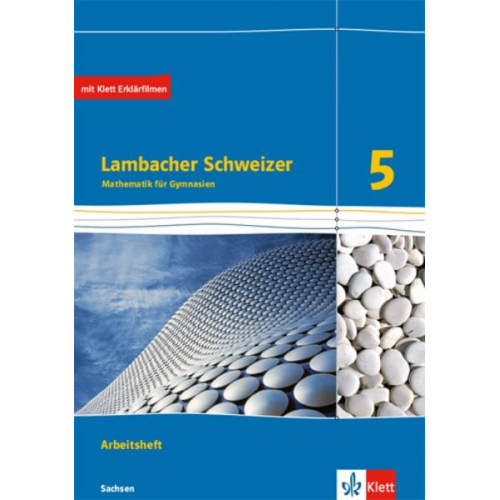 mit Klett Erklärfilmen

Lambacher Schweizer
Mathematik für Gymnasien

5

Arbeitsheft

Sachsen

Klett